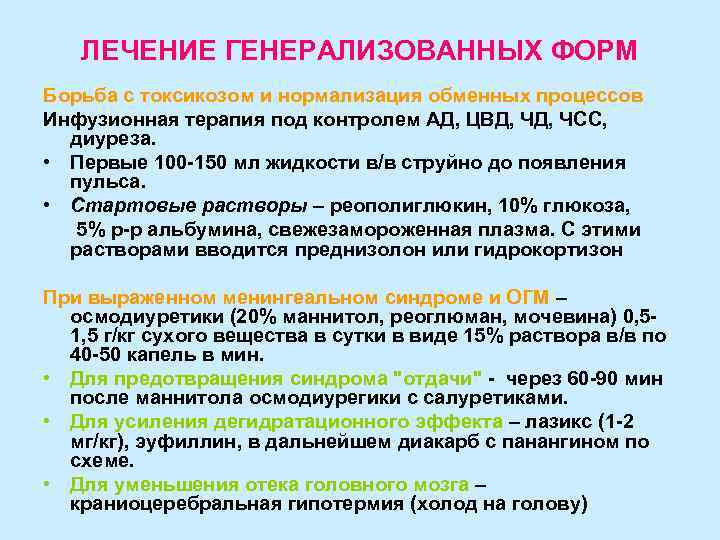 ЛЕЧЕНИЕ ГЕНЕРАЛИЗОВАННЫХ ФОРМ

Борьба с токсикозом и нормализация обменных процессов
Инфузионная терапия под контролем АД, ЦВД, ЧД, ЧСС, диуреза.

• Первые 100-150 мл жидкости в/в струйно до появления пульса.
• Стартовые растворы – реополиглюкин, 10% глюкоза, 5% р-р альбумина, свежезамороженная плазма. С этими растворами вводится преднизолон или гидрокортизон

При выраженном менингеальном синдроме и ОГМ – осмодиуретики (20% маннитол, реоглюман, мочевина) 0,5-1,5 г/кг сухого вещества в сутки в виде 15% раствора в/в по 40-50 капель в мин.

• Для предотвращения синдрома "отдачи" - через 60-90 мин после маннитола осмодиурегики с салуретиками.
• Для усиления дегидратационного эффекта – лазикс (1-2 мг/кг), эуфиллин, в дальнейшем диакарб с панангином по схеме.
• Для уменьшения отека головного мозга – краниоцеребральная гипотермия (холод на голову)